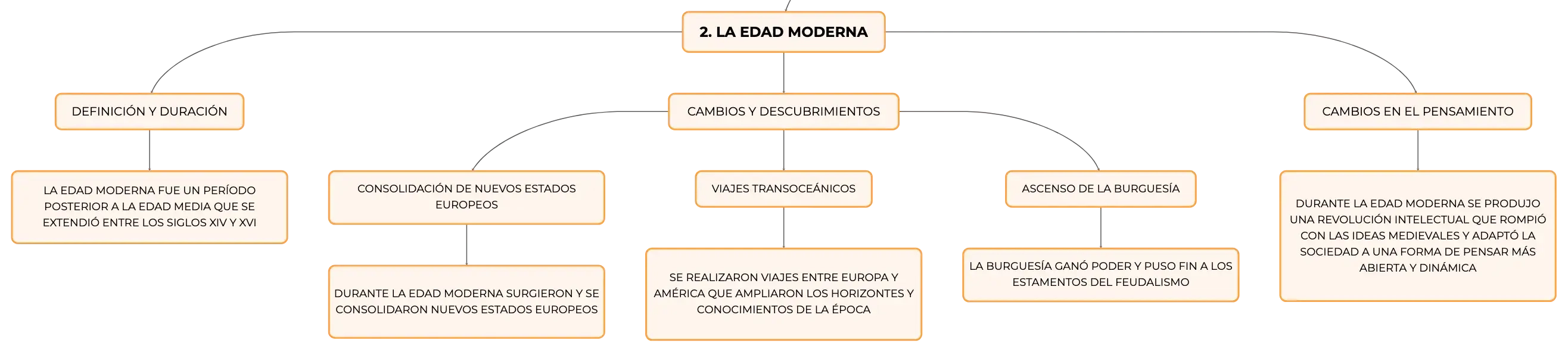 2. LA EDAD MODERNA

DEFINICIÓN Y DURACIÓN

LA EDAD MODERNA FUE UN PERÍODO POSTERIOR A LA EDAD MEDIA QUE SE EXTENDIÓ ENTRE LOS SIGLOS XIV Y XVI

CAMBIOS Y DESCUBRIMIENTOS

CONSOLIDACIÓN DE NUEVOS ESTADOS EUROPEOS

DURANTE LA EDAD MODERNA SURGIERON Y SE CONSOLIDARON NUEVOS ESTADOS EUROPEOS

VIAJES TRANSOCEÁNICOS

SE REALIZARON VIAJES ENTRE EUROPA Y AMÉRICA QUE AMPLIARON LOS HORIZONTES Y CONOCIMIENTOS DE LA ÉPOCA

ASCENSO DE LA BURGUESÍA

LA BURGUESÍA GANÓ PODER Y PUSO FIN A LOS ESTAMENTOS DEL FEUDALISMO

CAMBIOS EN EL PENSAMIENTO

DURANTE LA EDAD MODERNA SE PRODUJO UNA REVOLUCIÓN INTELECTUAL QUE ROMPIÓ CON LAS IDEAS MEDIEVALES Y ADAPTÓ LA SOCIEDAD A UNA FORMA DE PENSAR MÁS ABIERTA Y DINÁMICA